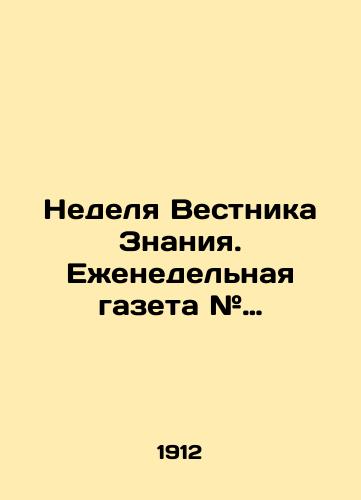 Неделя Вестника Знания. Еженедельная газета №...

1912